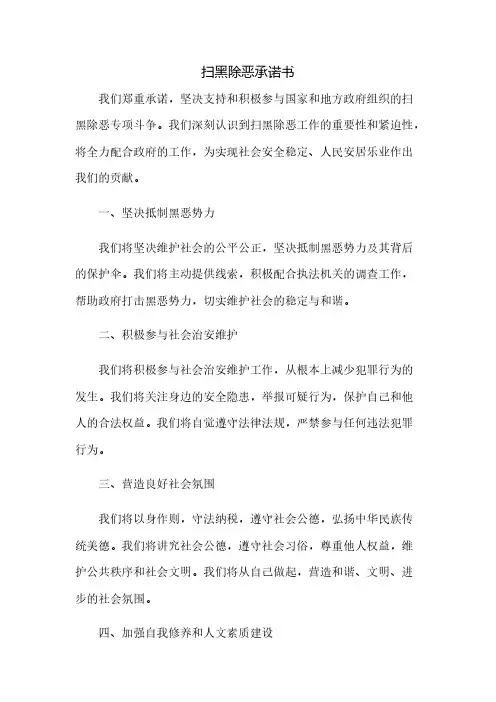 扫黑除恶承诺书

我们郑重承诺，坚决支持和积极参与国家和地方政府组织的扫黑除恶专项斗争。我们深刻认识到扫黑除恶工作的重要性和紧迫性，将全力配合政府的工作，为实现社会安全稳定、人民安居乐业作出我们的贡献。

一、坚决抵制黑恶势力

我们将坚决维护社会的公平公正，坚决抵制黑恶势力及其背后的保护伞。我们将主动提供线索，积极配合执法机关的调查工作，帮助政府打击黑恶势力，切实维护社会的稳定与和谐。

二、积极参与社会治安维护

我们将积极参与社会治安维护工作，从根本上减少犯罪行为的发生。我们将关注身边的安全隐患，举报可疑行为，保护自己和他人的合法权益。我们将自觉遵守法律法规，严禁参与任何违法犯罪行为。

三、营造良好社会氛围

我们将以身作则，守法纳税，遵守社会公德，弘扬中华民族传统美德。我们将讲究社会公德，遵守社会习俗，尊重他人权益，维护公共秩序和社会文明。我们将从自己做起，营造和谐、文明、进步的社会氛围。

四、加强自我修养和人文素质建设